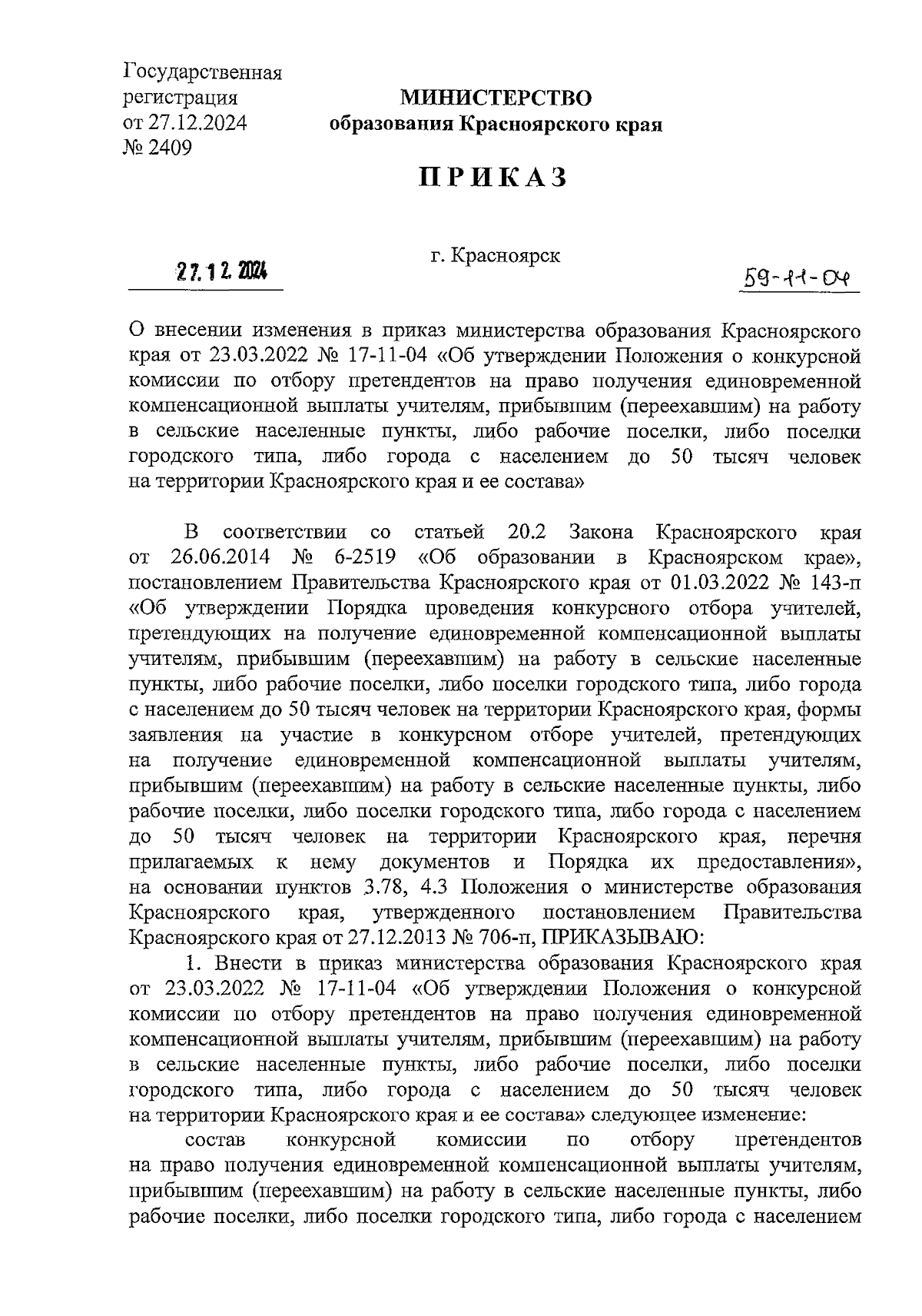 Государственная регистрация от 27.12.2024 № 2409

МИНИСТЕРСТВО
образования Красноярского края

ПРИКАЗ

27.12.2024

г. Красноярск

59-11-04

О внесении изменения в приказ министерства образования Красноярского края от 23.03.2022 № 17-11-04 «Об утверждении Положения о конкурсной комиссии по отбору претендентов на право получения единовременной компенсационной выплаты учителям, прибывшим (переехавшим) на работу в сельские населенные пункты, либо рабочие поселки, либо поселки городского типа, либо города с населением до 50 тысяч человек на территории Красноярского края и ее состава»

В соответствии со статьей 20.2 Закона Красноярского края от 26.06.2014 № 6-2519 «Об образовании в Красноярском крае», постановлением Правительства Красноярского края от 01.03.2022 № 143-п «Об утверждении Порядка проведения конкурсного отбора учителей, претендующих на получение единовременной компенсационной выплаты учителям, прибывшим (переехавшим) на работу в сельские населенные пункты, либо рабочие поселки, либо поселки городского типа, либо города с населением до 50 тысяч человек на территории Красноярского края, формы заявления на участие в конкурсном отборе учителей, претендующих на получение единовременной компенсационной выплаты учителям, прибывшим (переехавшим) на работу в сельские населенные пункты, либо рабочие поселки, либо поселки городского типа, либо города с населением до 50 тысяч человек на территории Красноярского края, перечня прилагаемых к нему документов и Порядка их предоставления», на основании пунктов 3.78, 4.3 Положения о министерстве образования Красноярского края, утвержденного постановлением Правительства Красноярского края от 27.12.2013 № 706-п, ПРИКАЗЫВАЮ:

1. Внести в приказ министерства образования Красноярского края от 23.03.2022 № 17-11-04 «Об утверждении Положения о конкурсной комиссии по отбору претендентов на право получения единовременной компенсационной выплаты учителям, прибывшим (переехавшим) на работу в сельские населенные пункты, либо рабочие поселки, либо поселки городского типа, либо города с населением до 50 тысяч человек на территории Красноярского края и ее состава» следующее изменение:

состав конкурсной комиссии по отбору претендентов на право получения единовременной компенсационной выплаты учителям, прибывшим (переехавшим) на работу в сельские населенные пункты, либо рабочие поселки, либо поселки городского типа, либо города с населением